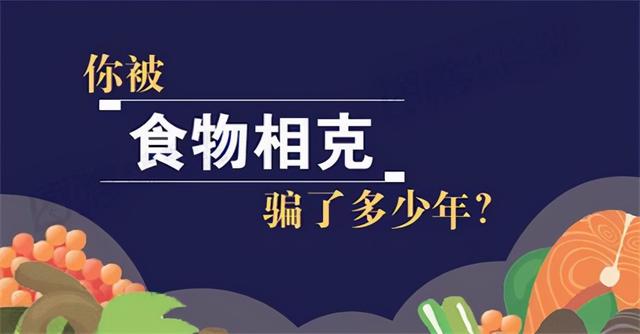 你被
食物相克
骗了多少年？